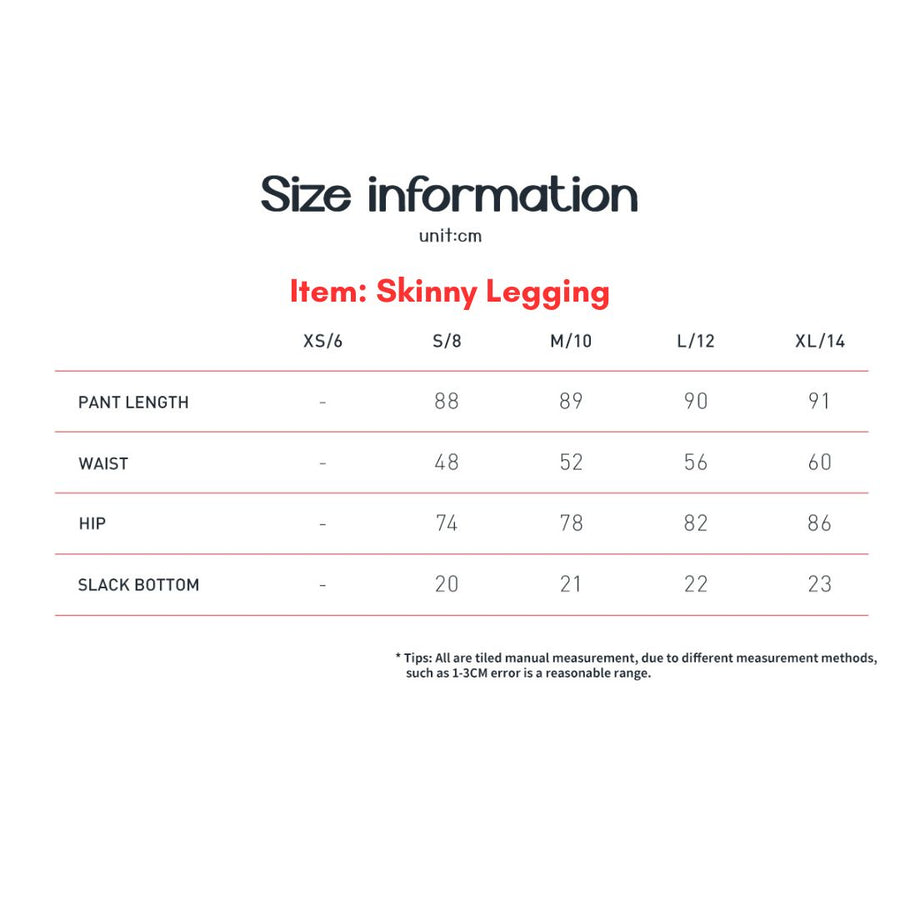 Size information

unit:cm

Item: Skinny Legging

| | XS/6 | S/8 | M/10 | L/12 | XL/14 |
|---|---|---|---|---|---|
| PANT LENGTH | - | 88 | 89 | 90 | 91 |
| WAIST | - | 48 | 52 | 56 | 60 |
| HIP | - | 74 | 78 | 82 | 86 |
| SLACK BOTTOM | - | 20 | 21 | 22 | 23 |

* Tips: All are tiled manual measurement, due to different measurement methods, such as 1-3CM error is a reasonable range.